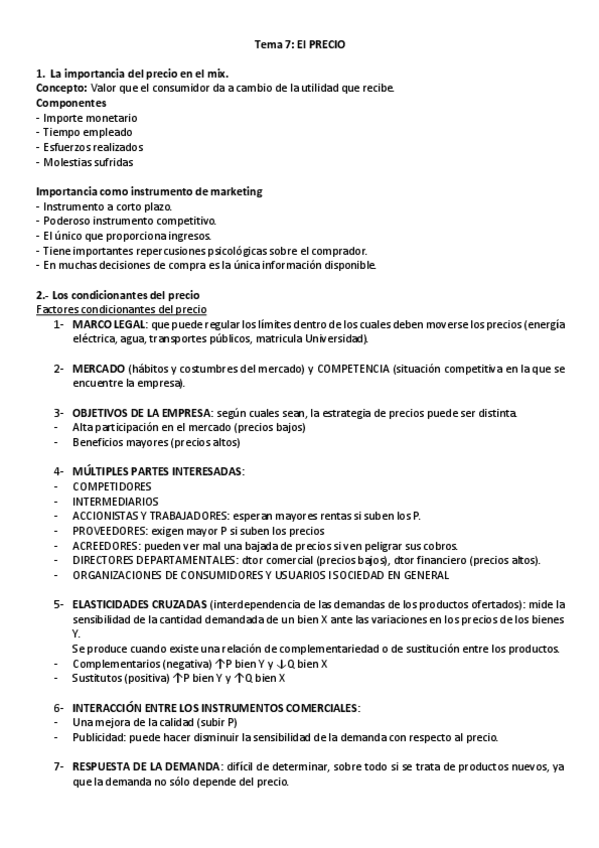 Tema 7: El PRECIO

1. La importancia del precio en el mix.
Concepto: Valor que el consumidor da a cambio de la utilidad que recibe.
Componentes
- Importe monetario
- Tiempo empleado
- Esfuerzos realizados
- Molestias sufridas

Importancia como instrumento de marketing
- Instrumento a corto plazo.
- Poderoso instrumento competitivo.
- El único que proporciona ingresos.
- Tiene importantes repercusiones psicológicas sobre el comprador.
- En muchas decisiones de compra es la única información disponible.

2.- Los condicionantes del precio
Factores condicionantes del precio
1- MARCO LEGAL: que puede regular los límites dentro de los cuales deben moverse los precios (energía eléctrica, agua, transportes públicos, matricula Universidad).

2- MERCADO (hábitos y costumbres del mercado) y COMPETENCIA (situación competitiva en la que se encuentre la empresa).

3- OBJETIVOS DE LA EMPRESA: según cuales sean, la estrategia de precios puede ser distinta.
- Alta participación en el mercado (precios bajos)
- Beneficios mayores (precios altos)

4- MÚLTIPLES PARTES INTERESADAS:
- COMPETIDORES
- INTERMEDIARIOS
- ACCIONISTAS Y TRABAJADORES: esperan mayores rentas si suben los P.
- PROVEEDORES: exigen mayor P si suben los precios
- ACREEDORES: pueden ver mal una bajada de precios si ven peligrar sus cobros.
- DIRECTORES DEPARTAMENTALES: dtor comercial (precios bajos), dtor financiero (precios altos).
- ORGANIZACIONES DE CONSUMIDORES Y USUARIOS I SOCIEDAD EN GENERAL

5- ELASTICIDADES CRUZADAS (interdependencia de las demandas de los productos ofertados): mide la sensibilidad de la cantidad demandada de un bien X ante las variaciones en los precios de los bienes Y.
Se produce cuando existe una relación de complementariedad o de sustitución entre los productos.
- Complementarios (negativa) ↑P bien Y y ↓Q bien X
- Sustitutos (positiva) ↑P bien Y y ↑Q bien X

6- INTERACCIÓN ENTRE LOS INSTRUMENTOS COMERCIALES:
- Una mejora de la calidad (subir P)
- Publicidad: puede hacer disminuir la sensibilidad de la demanda con respecto al precio.

7- RESPUESTA DE LA DEMANDA: difícil de determinar, sobre todo si se trata de productos nuevos, ya que la demanda no sólo depende del precio.